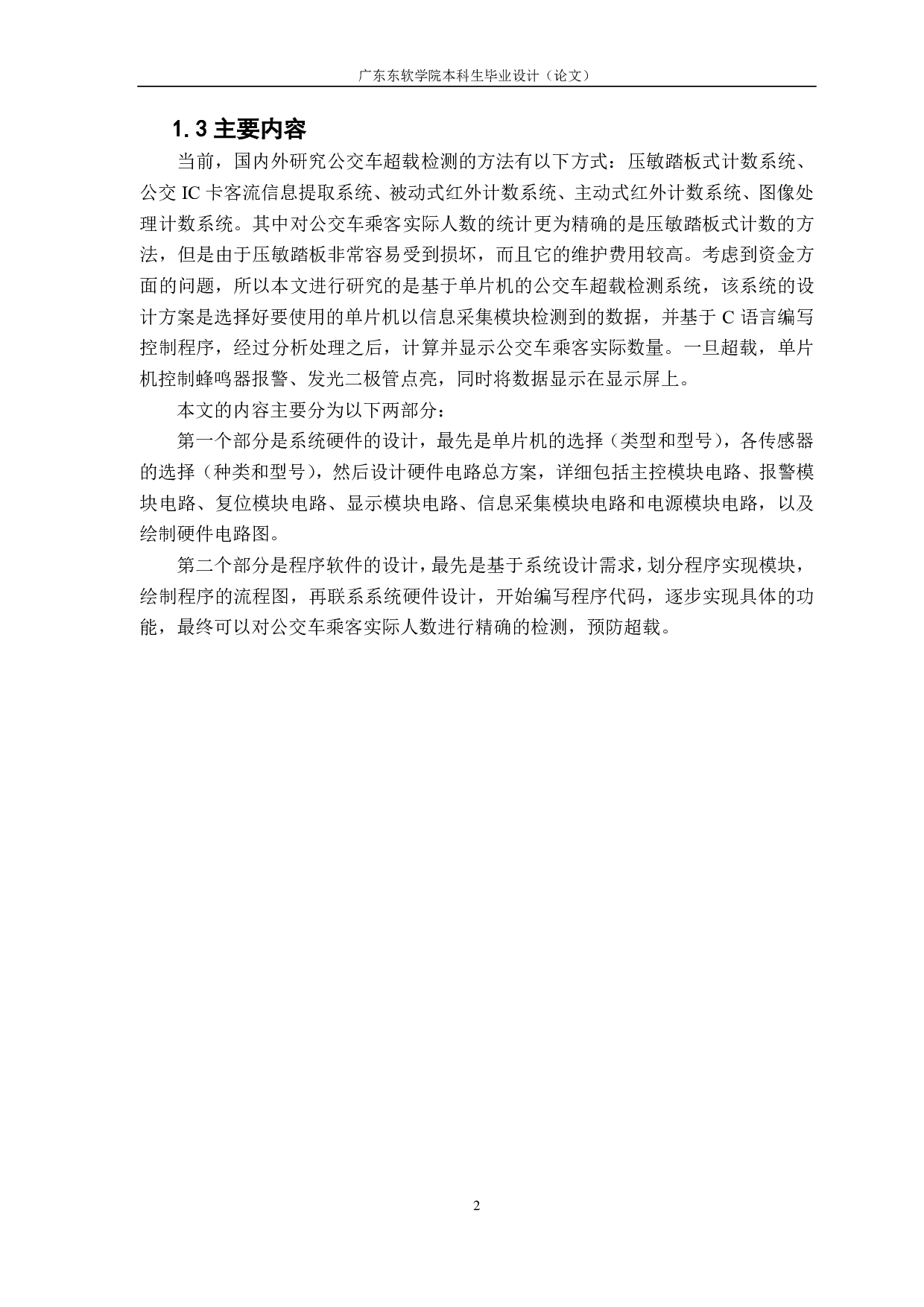 广东东软学院本科生毕业设计（论文）

1.3 主要内容

当前，国内外研究公交车超载检测的方法有以下方式：压敏踏板式计数系统、公交 IC 卡客流信息提取系统、被动式红外计数系统、主动式红外计数系统、图像处理计数系统。其中对公交车乘客实际人数的统计更为精确的是压敏踏板式计数的方法，但是由于压敏踏板非常容易受到损坏，而且它的维护费用较高。考虑到资金方面的问题，所以本文进行研究的是基于单片机的公交车超载检测系统，该系统的设计方案是选择好要使用的单片机以信息采集模块检测到的数据，并基于 C 语言编写控制程序，经过分析处理之后，计算并显示公交车乘客实际数量。一旦超载，单片机控制蜂鸣器报警、发光二极管点亮，同时将数据显示在显示屏上。

本文的内容主要分为以下两部分：

第一个部分是系统硬件的设计，最先是单片机的选择（类型和型号），各传感器的选择（种类和型号），然后设计硬件电路总方案，详细包括主控模块电路、报警模块电路、复位模块电路、显示模块电路、信息采集模块电路和电源模块电路，以及绘制硬件电路图。

第二个部分是程序软件的设计，最先是基于系统设计需求，划分程序实现模块，绘制程序的流程图，再联系系统硬件设计，开始编写程序代码，逐步实现具体的功能，最终可以对公交车乘客实际人数进行精确的检测，预防超载。

2